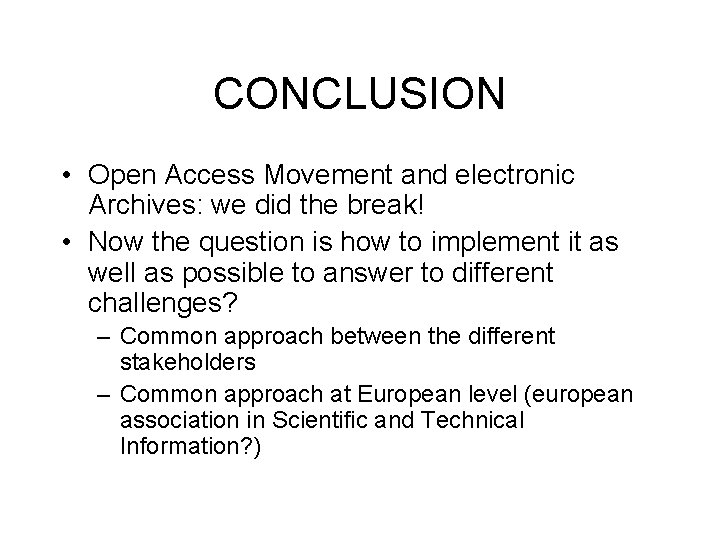 CONCLUSION

• Open Access Movement and electronic Archives: we did the break!
• Now the question is how to implement it as well as possible to answer to different challenges?
– Common approach between the different stakeholders
– Common approach at European level (european association in Scientific and Technical Information?)